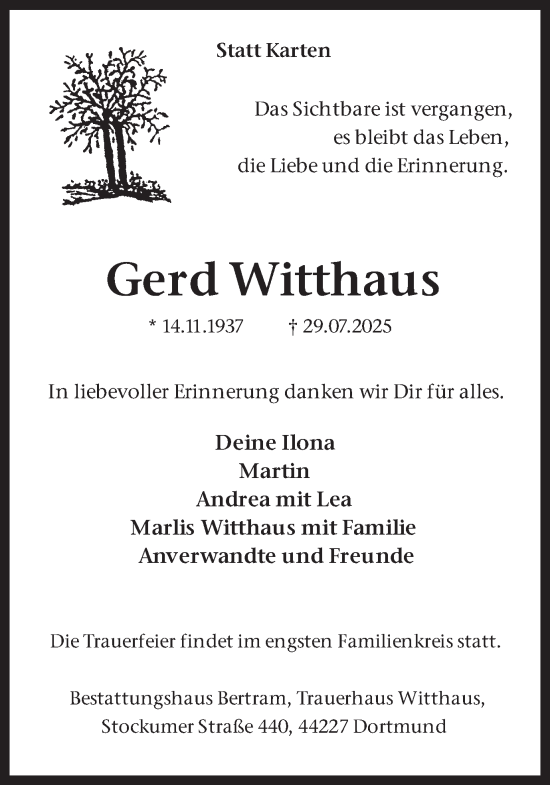 Statt Karten

Das Sichtbare ist vergangen,
es bleibt das Leben,
die Liebe und die Erinnerung.

Gerd Witthaus

* 14.11.1937 † 29.07.2025

In liebevoller Erinnerung danken wir Dir für alles.

Deine Ilona
Martin
Andrea mit Lea
Marlis Witthaus mit Familie
Anverwandte und Freunde

Die Trauerfeier findet im engsten Familienkreis statt.

Bestattungshaus Bertram, Trauerhaus Witthaus,
Stockumer Straße 440, 44227 Dortmund